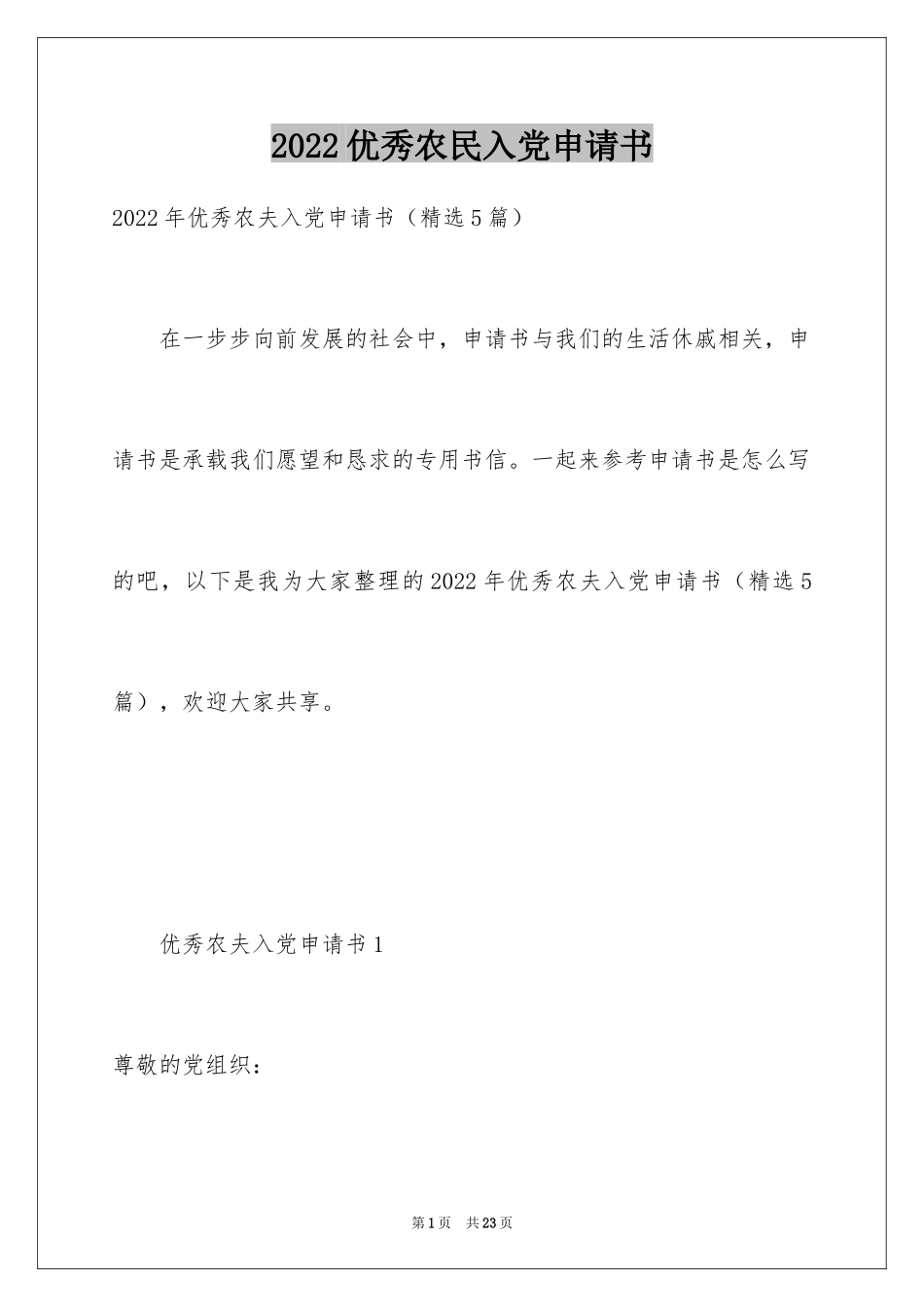 2022优秀农民入党申请书

2022年优秀农夫入党申请书（精选5篇）

在一步步向前发展的社会中，申请书与我们的生活休戚相关，申请书是承载我们愿望和恳求的专用书信。一起来参考申请书是怎么写的吧，以下是我为大家整理的2022年优秀农夫入党申请书（精选5篇），欢迎大家共享。

优秀农夫入党申请书1

尊敬的党组织：

第1页 共23页